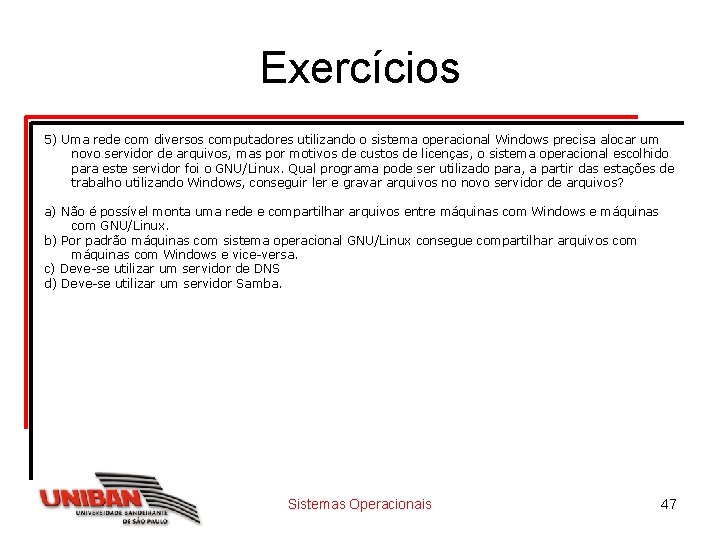 Exercícios

5) Uma rede com diversos computadores utilizando o sistema operacional Windows precisa alocar um novo servidor de arquivos, mas por motivos de custos de licenças, o sistema operacional escolhido para este servidor foi o GNU/Linux. Qual programa pode ser utilizado para, a partir das estações de trabalho utilizando Windows, conseguir ler e gravar arquivos no novo servidor de arquivos?

a) Não é possível monta uma rede e compartilhar arquivos entre máquinas com Windows e máquinas com GNU/Linux.
b) Por padrão máquinas com sistema operacional GNU/Linux consegue compartilhar arquivos com máquinas com Windows e vice-versa.
c) Deve-se utilizar um servidor de DNS
d) Deve-se utilizar um servidor Samba.

UNIBAN UNIVERSIDADE BANDEIRANTE DE SÃO PAULO

Sistemas Operacionais

47